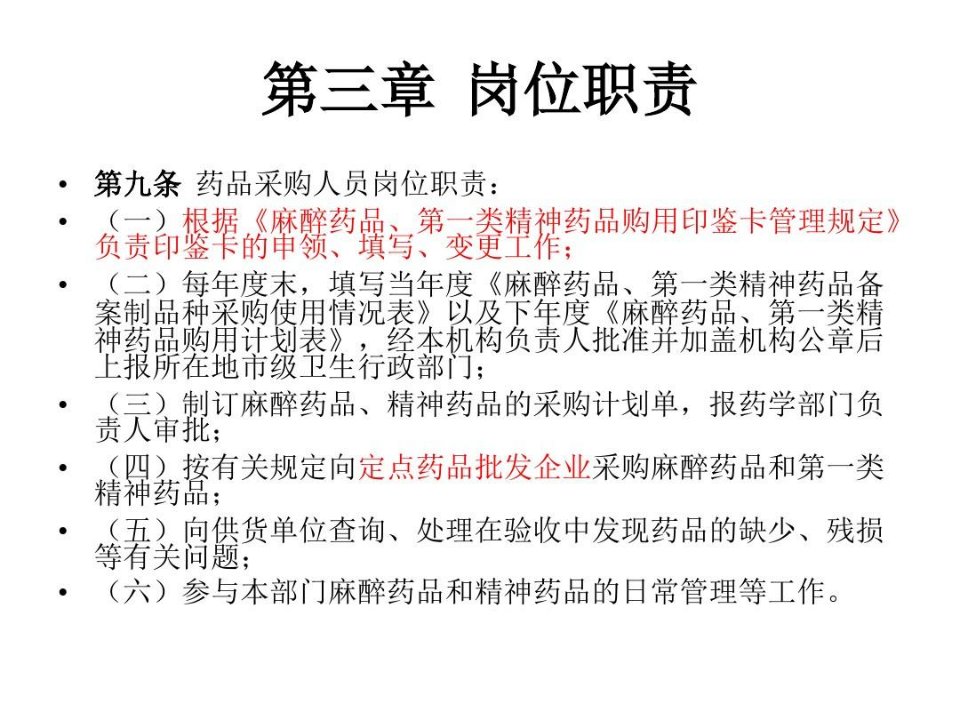 第三章 岗位职责

• 第九条 药品采购人员岗位职责：
• （一）根据《麻醉药品、第一类精神药品购用印鉴卡管理规定》负责印鉴卡的申领、填写、变更工作；
• （二）每年度末，填写当年度《麻醉药品、第一类精神药品备案制品种采购使用情况表》以及下年度《麻醉药品、第一类精神药品购用计划表》，经本机构负责人批准并加盖机构公章后上报所在地市级卫生行政部门；
• （三）制订麻醉药品、精神药品的采购计划单，报药学部门负责人审批；
• （四）按有关规定向定点药品批发企业采购麻醉药品和第一类精神药品；
• （五）向供货单位查询、处理在验收中发现药品的缺少、残损等有关问题；
• （六）参与本部门麻醉药品和精神药品的日常管理等工作。